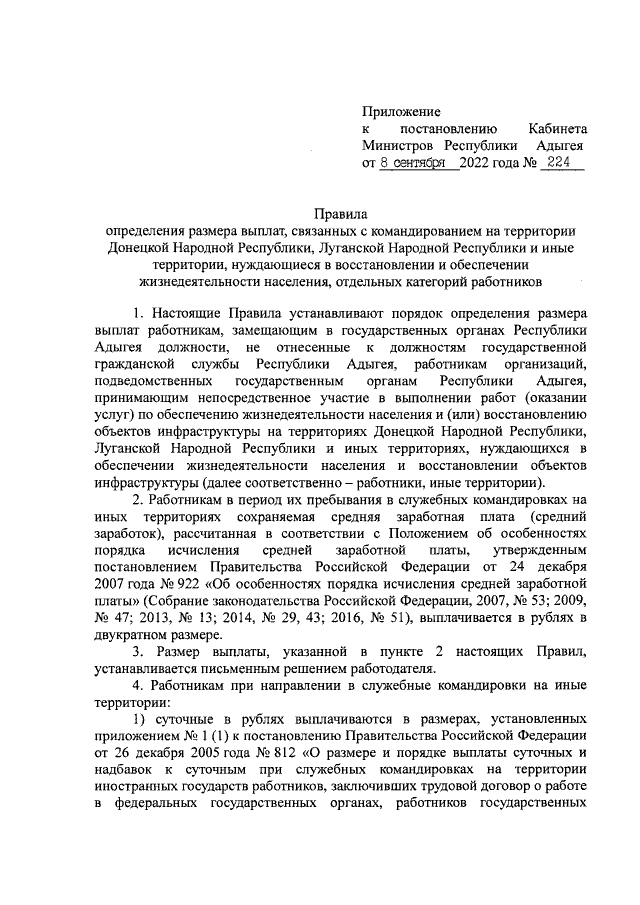 Приложение
к постановлению Кабинета Министров Республики Адыгея
от 8 сентября 2022 года № 224

Правила
определения размера выплат, связанных с командированием на территории Донецкой Народной Республики, Луганской Народной Республики и иные территории, нуждающиеся в восстановлении и обеспечении жизнедеятельности населения, отдельных категорий работников

1. Настоящие Правила устанавливают порядок определения размера выплат работникам, замещающим в государственных органах Республики Адыгея должности, не отнесенные к должностям государственной гражданской службы Республики Адыгея, работникам организаций, подведомственных государственным органам Республики Адыгея, принимающим непосредственное участие в выполнении работ (оказании услуг) по обеспечению жизнедеятельности населения и (или) восстановлению объектов инфраструктуры на территориях Донецкой Народной Республики, Луганской Народной Республики и иных территориях, нуждающихся в обеспечении жизнедеятельности населения и восстановлении объектов инфраструктуры (далее соответственно – работники, иные территории).

2. Работникам в период их пребывания в служебных командировках на иных территориях сохраняемая средняя заработная плата (средний заработок), рассчитанная в соответствии с Положением об особенностях порядка исчисления средней заработной платы, утвержденным постановлением Правительства Российской Федерации от 24 декабря 2007 года № 922 «Об особенностях порядка исчисления средней заработной платы» (Собрание законодательства Российской Федерации, 2007, № 53; 2009, № 47; 2013, № 13; 2014, № 29, 43; 2016, № 51), выплачивается в рублях в двукратном размере.

3. Размер выплаты, указанной в пункте 2 настоящих Правил, устанавливается письменным решением работодателя.

4. Работникам при направлении в служебные командировки на иные территории:

1) суточные в рублях выплачиваются в размерах, установленных приложением № 1 (1) к постановлению Правительства Российской Федерации от 26 декабря 2005 года № 812 «О размере и порядке выплаты суточных и надбавок к суточным при служебных командировках на территории иностранных государств работников, заключивших трудовой договор о работе в федеральных государственных органах, работников государственных